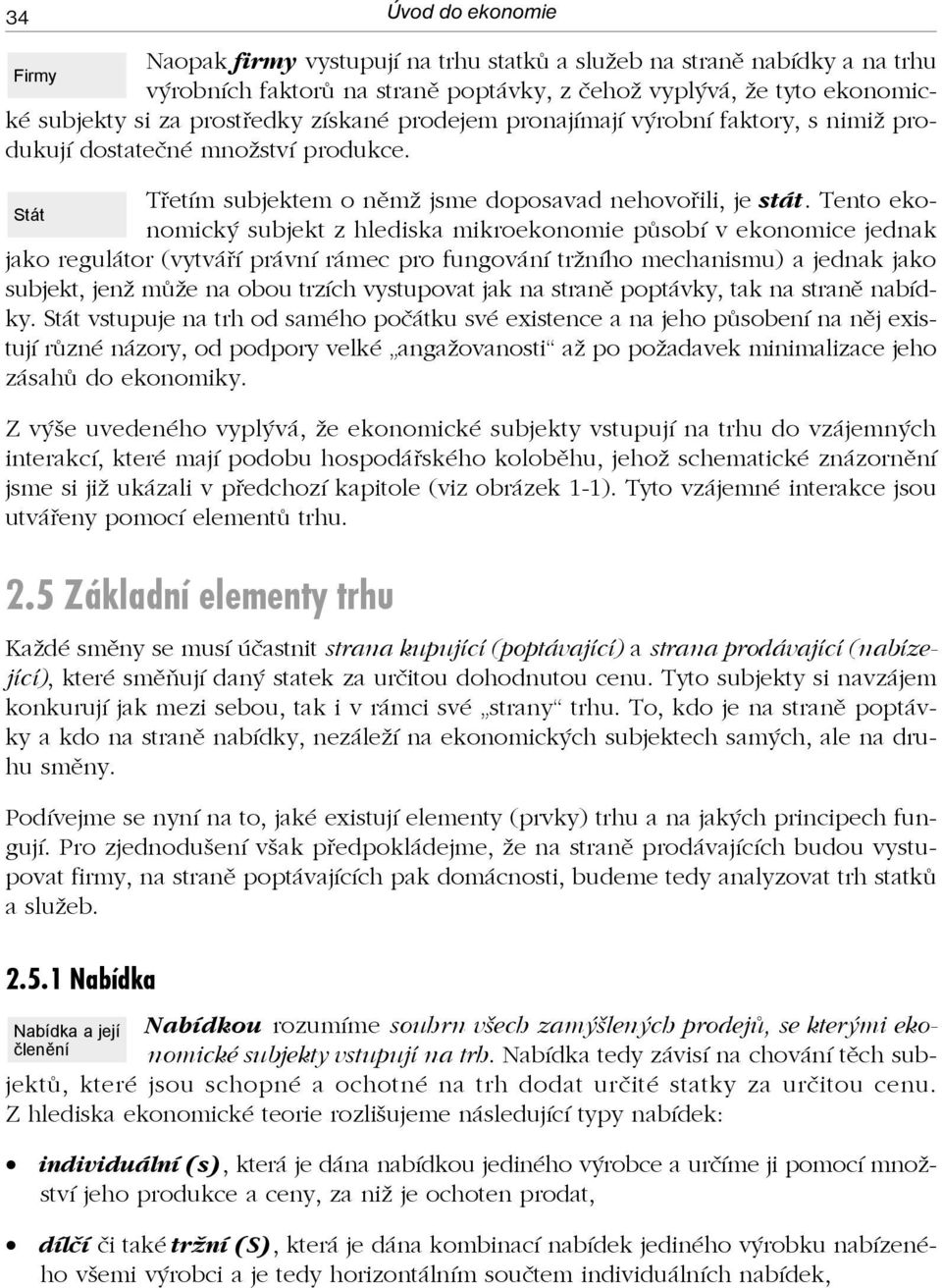 34 Úvod do ekonomie

Firmy

Naopak firmy vystupují na trhu statků a služeb na straně nabídky a na trhu výrobních faktorů na straně poptávky, z čehož vyplývá, že tyto ekonomické subjekty si za prostředky získané prodejem pronajímají výrobní faktory, s nimiž produkují dostatečné množství produkce.

Stát

Třetím subjektem o němž jsme doposavad nehovořili, je stát. Tento ekonomický subjekt z hlediska mikroekonomie působí v ekonomice jednak jako regulátor (vytváří právní rámec pro fungování tržního mechanismu) a jednak jako subjekt, jenž může na obou trzích vystupovat jak na straně poptávky, tak na straně nabídky. Stát vstupuje na trh od samého počátku své existence a na jeho působení na něj existují různé názory, od podpory velké „angažovanosti“ až po požadavek minimalizace jeho zásahů do ekonomiky.

Z výše uvedeného vyplývá, že ekonomické subjekty vstupují na trhu do vzájemných interakcí, které mají podobu hospodářského koloběhu, jehož schematické znázornění jsme si již ukázali v předchozí kapitole (viz obrázek 1-1). Tyto vzájemné interakce jsou utvářeny pomocí elementů trhu.

2.5 Základní elementy trhu

Každé směny se musí účastnit strana kupující (poptávající) a strana prodávající (nabízející), které směňují daný statek za určitou dohodnutou cenu. Tyto subjekty si navzájem konkurují jak mezi sebou, tak i v rámci své „strany“ trhu. To, kdo je na straně poptávky a kdo na straně nabídky, nezáleží na ekonomických subjektech samých, ale na druhu směny.

Podívejme se nyní na to, jaké existují elementy (prvky) trhu a na jakých principech fungují. Pro zjednodušení však předpokládejme, že na straně prodávajících budou vystupovat firmy, na straně poptávajících pak domácnosti, budeme tedy analyzovat trh statků a služeb.

2.5.1 Nabídka

Nabídka a její členění

Nabídkou rozumíme souhrn všech zamýšlených prodejů, se kterými ekonomické subjekty vstupují na trh. Nabídka tedy závisí na chování těch subjektů, které jsou schopné a ochotné na trh dodat určité statky za určitou cenu. Z hlediska ekonomické teorie rozlišujeme následující typy nabídek:

• individuální (s), která je dána nabídkou jediného výrobce a určíme ji pomocí množství jeho produkce a ceny, za niž je ochoten prodat,

• dílčí či také tržní (S), která je dána kombinací nabídek jediného výrobku nabízeného všemi výrobci a je tedy horizontálním součtem individuálních nabídek,